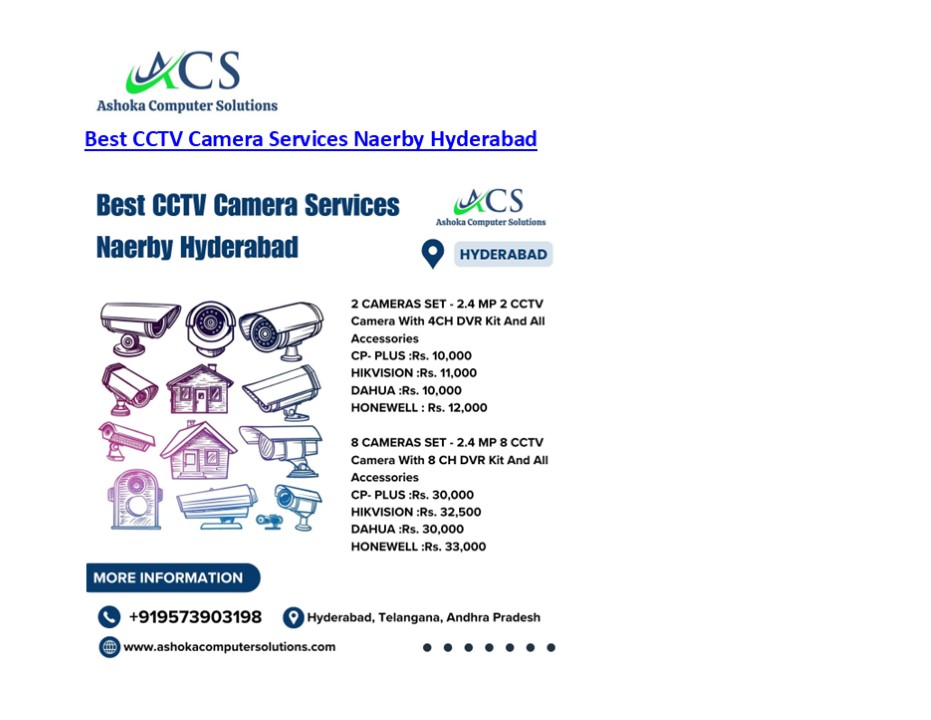 ACS
Ashoka Computer Solutions

Best CCTV Camera Services Naerby Hyderabad

Best CCTV Camera Services Naerby Hyderabad

ACS
Ashoka Computer Solutions

HYDERABAD

2 CAMERAS SET - 2.4 MP 2 CCTV Camera With 4CH DVR Kit And All Accessories
CP- PLUS :Rs. 10,000
HIKVISION :Rs. 11,000
DAHUA :Rs. 10,000
HONEWELL : Rs. 12,000

8 CAMERAS SET - 2.4 MP 8 CCTV Camera With 8 CH DVR Kit And All Accessories
CP- PLUS :Rs. 30,000
HIKVISION :Rs. 32,500
DAHUA :Rs. 30,000
HONEWELL :Rs. 33,000

MORE INFORMATION

+919573903198
Hyderabad, Telangana, Andhra Pradesh
www.ashokacomputersolutions.com